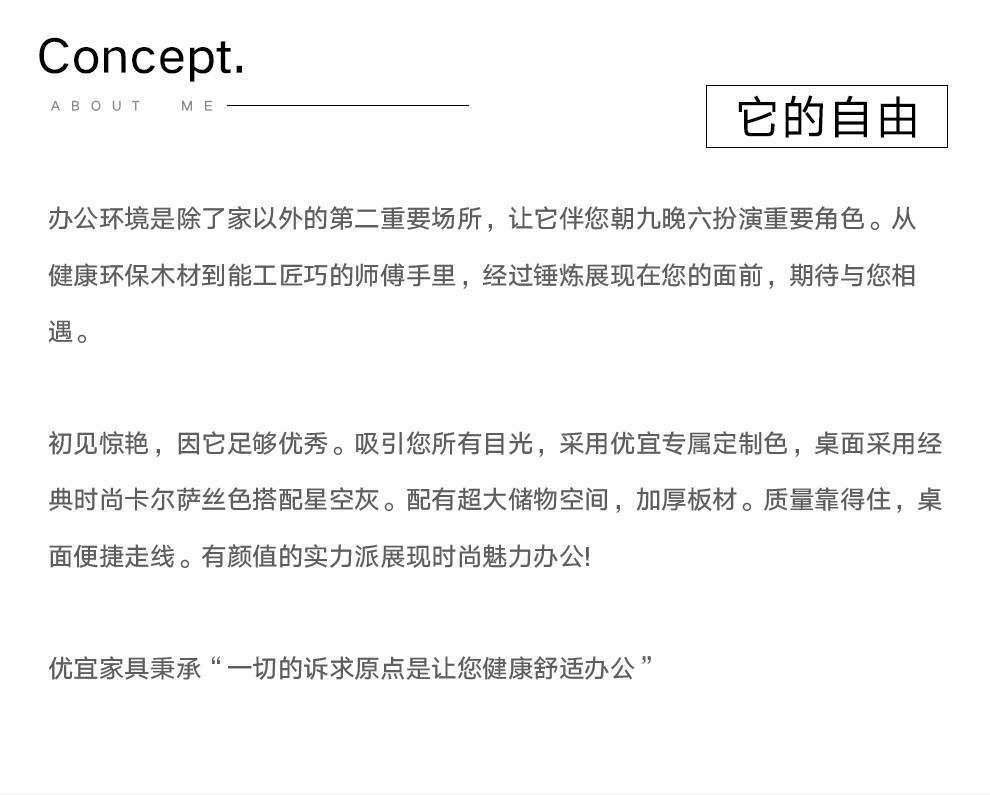 Concept.

ABOUT ME

它的自由

办公环境是除了家以外的第二重要场所，让它伴您朝九晚六扮演重要角色。从健康环保木材到能工匠巧的师傅手里，经过锤炼展现在您的面前，期待与您相遇。

初见惊艳，因它足够优秀。吸引您所有目光，采用优宜专属定制色，桌面采用经典时尚卡尔萨丝色搭配星空灰。配有超大储物空间，加厚板材。质量靠得住，桌面便捷走线。有颜值的实力派展现时尚魅力办公!

优宜家具秉承“一切的诉求原点是让您健康舒适办公”